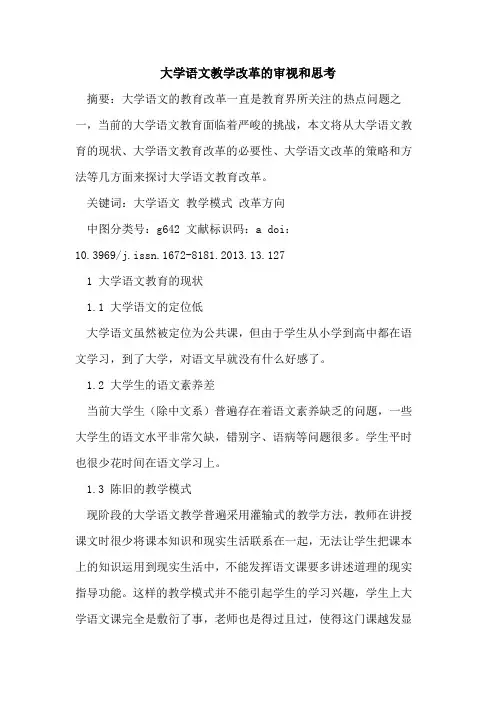 大学语文教学改革的审视和思考

摘要：大学语文的教育改革一直是教育界所关注的热点问题之一，当前的大学语文教育面临着严峻的挑战，本文将从大学语文教育的现状、大学语文教育改革的必要性、大学语文改革的策略和方法等几方面来探讨大学语文教育改革。

关键词：大学语文 教学模式 改革方向

中图分类号：g642 文献标识码：a doi：10.3969/j.issn.1672-8181.2013.13.127

1 大学语文教育的现状

1.1 大学语文的定位低

大学语文虽然被定位为公共课，但由于学生从小学到高中都在语文学习，到了大学，对语文早就没有什么好感了。

1.2 大学生的语文素养差

当前大学生（除中文系）普遍存在着语文素养缺乏的问题，一些大学生的语文水平非常欠缺，错别字、语病等问题很多。学生平时也很少花时间在语文学习上。

1.3 陈旧的教学模式

现阶段的大学语文教学普遍采用灌输式的教学方法，教师在讲授课文时很少将课本知识和现实生活联系在一起，无法让学生把课本上的知识运用到现实生活中，不能发挥语文课要多讲述道理的现实指导功能。这样的教学模式并不能引起学生的学习兴趣，学生上大学语文课完全是敷衍了事，老师也是得过且过，使得这门课越发显